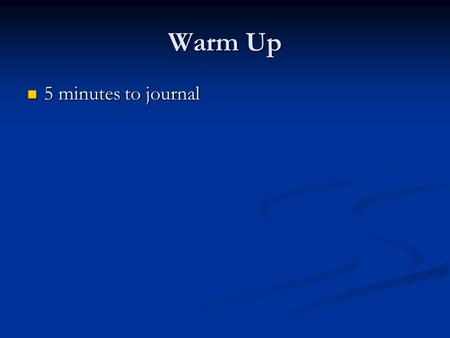 Warm Up

5 minutes to journal